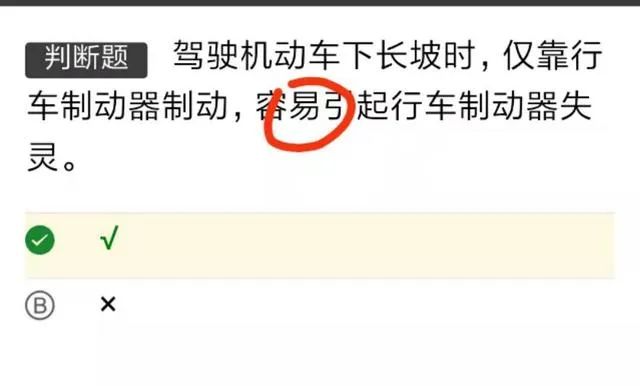 判断题 驾驶机动车下长坡时，仅靠行车制动器制动，容易引起行车制动器失灵。

√

B ×